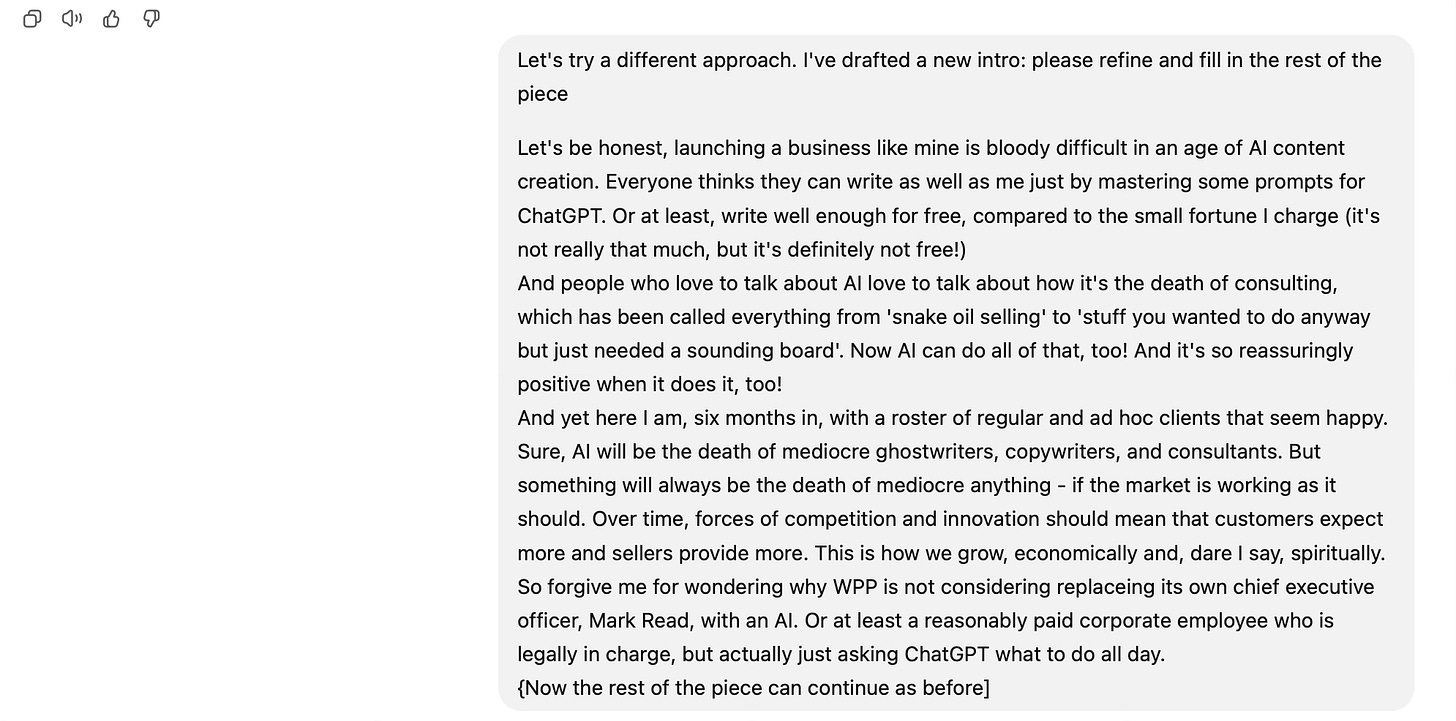 Let's try a different approach. I've drafted a new intro: please refine and fill in the rest of the piece

Let's be honest, launching a business like mine is bloody difficult in an age of AI content creation. Everyone thinks they can write as well as me just by mastering some prompts for ChatGPT. Or at least, write well enough for free, compared to the small fortune I charge (it's not really that much, but it's definitely not free!)
And people who love to talk about AI love to talk about how it's the death of consulting, which has been called everything from 'snake oil selling' to 'stuff you wanted to do anyway but just needed a sounding board'. Now AI can do all of that, too! And it's so reassuringly positive when it does it, too!
And yet here I am, six months in, with a roster of regular and ad hoc clients that seem happy. Sure, AI will be the death of mediocre ghostwriters, copywriters, and consultants. But something will always be the death of mediocre anything - if the market is working as it should. Over time, forces of competition and innovation should mean that customers expect more and sellers provide more. This is how we grow, economically and, dare I say, spiritually.
So forgive me for wondering why WPP is not considering replaceing its own chief executive officer, Mark Read, with an AI. Or at least a reasonably paid corporate employee who is legally in charge, but actually just asking ChatGPT what to do all day.
{Now the rest of the piece can continue as before]